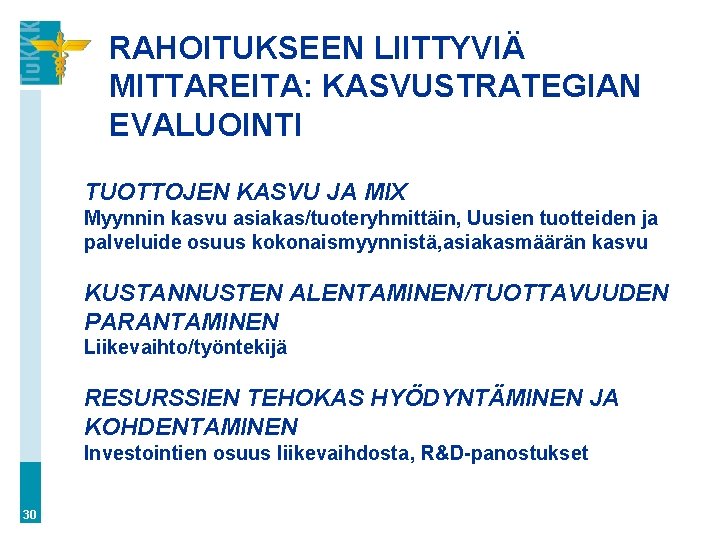 TuKKK

RAHOITUKSEEN LIITTYVIÄ MITTAREITA: KASVUSTRATEGIAN EVALUOINTI

TUOTTOJEN KASVU JA MIX
Myynnin kasvu asiakas/tuoteryhmittäin, Uusien tuotteiden ja palveluide osuus kokonaismyynnistä,asiakasmäärän kasvu

KUSTANNUSTEN ALENTAMINEN/TUOTTAVUUDEN PARANTAMINEN
Liikevaihto/työntekijä

RESURSSIEN TEHOKAS HYÖDYNTÄMINEN JA KOHDENTAMINEN
Investointien osuus liikevaihdosta, R&D-panostukset

30